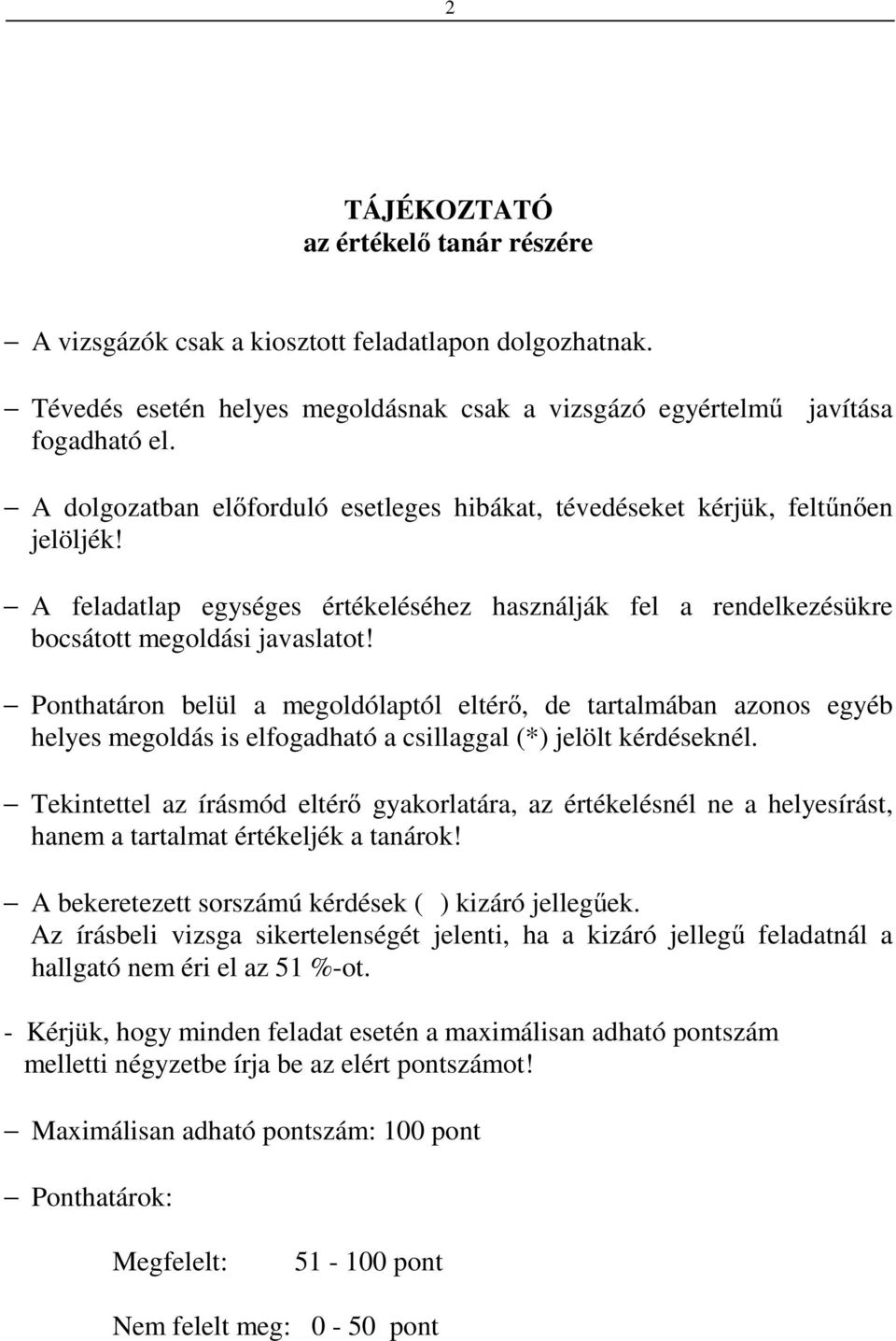 2

TÁJÉKOZTATÓ
az értékelő tanár részére

– A vizsgázók csak a kiosztott feladatlapon dolgozhatnak.

– Tévedés esetén helyes megoldásnak csak a vizsgázó egyértelmű javítása fogadható el.

– A dolgozatban előforduló esetleges hibákat, tévedéseket kérjük, feltűnően jelöljék!

– A feladatlap egységes értékeléséhez használják fel a rendelkezésükre bocsátott megoldási javaslatot!

– Ponthatáron belül a megoldólaptól eltérő, de tartalmában azonos egyéb helyes megoldás is elfogadható a csillaggal (*) jelölt kérdéseknél.

– Tekintettel az írásmód eltérő gyakorlatára, az értékelésnél ne a helyesírást, hanem a tartalmat értékeljék a tanárok!

– A bekeretezett sorszámú kérdések ( ) kizáró jellegűek. Az írásbeli vizsga sikertelenségét jelenti, ha a kizáró jellegű feladatnál a hallgató nem éri el az 51 %-ot.

- Kérjük, hogy minden feladat esetén a maximálisan adható pontszám melletti négyzetbe írja be az elért pontszámot!

– Maximálisan adható pontszám: 100 pont

– Ponthatárok:

Megfelelt: 51 - 100 pont

Nem felelt meg: 0 - 50 pont